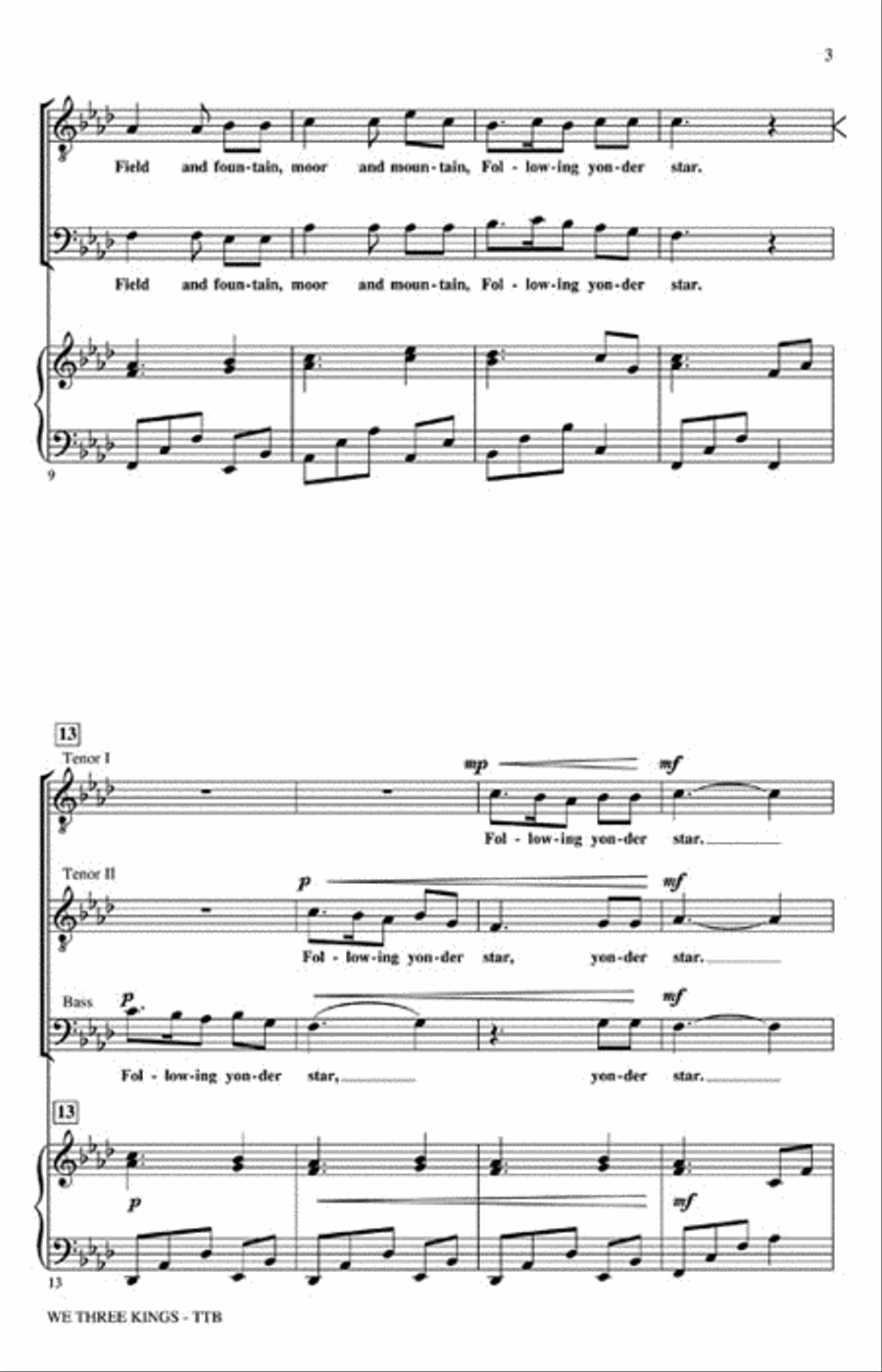 3

Field and foun-tain, moor and moun-tain, Fol-low-ing yon-der star.

Field and foun-tain, moor and moun-tain, Fol-low-ing yon-der star.

9

13

Tenor I

mp mf

Fol-low-ing yon-der star.

Tenor II

p mf

Fol-low-ing yon-der star, yon-der star.

Bass

p mf

Fol-low-ing yon-der star, yon-der star.

13

p mf

13

WE THREE KINGS - TTB